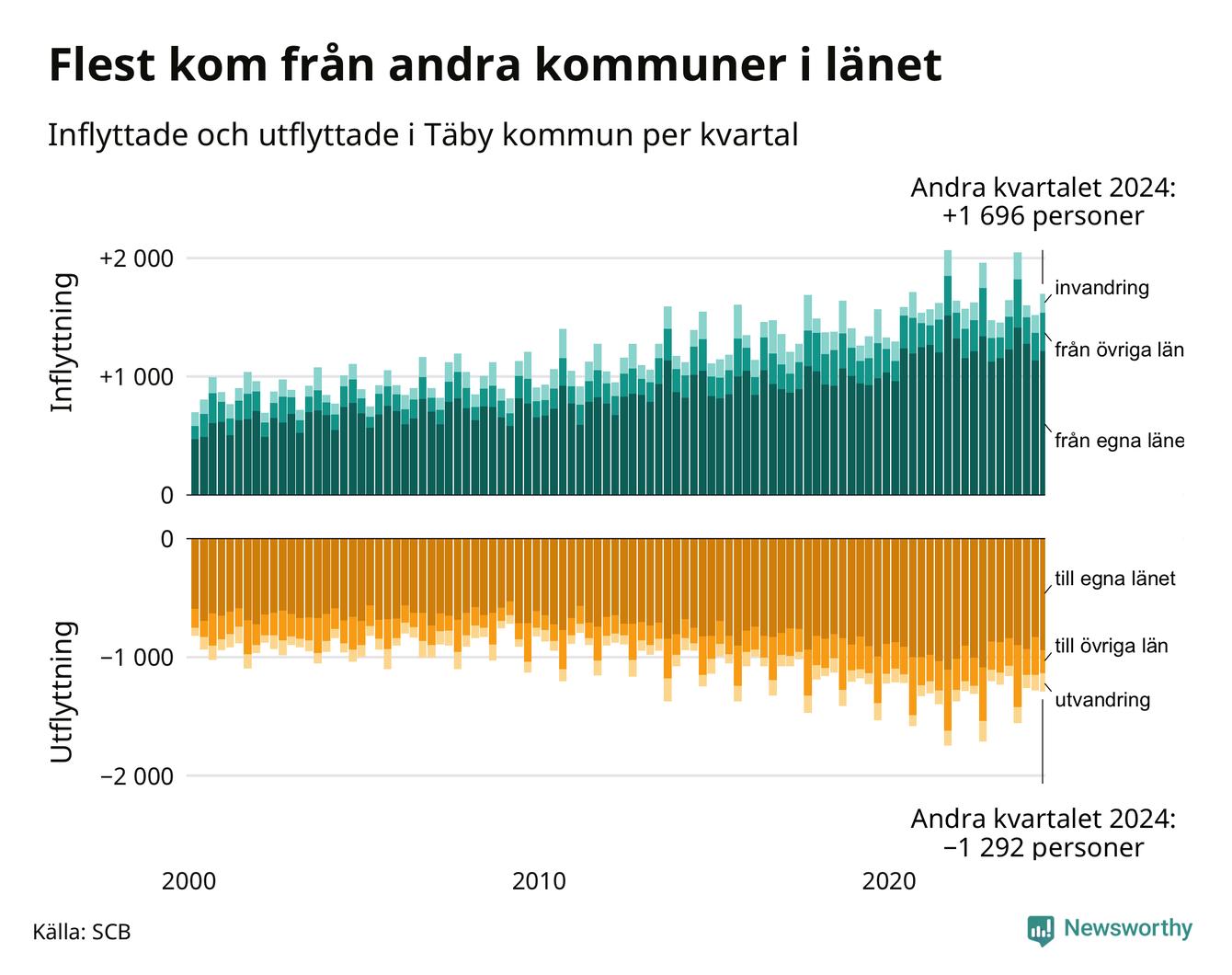 Flest kom från andra kommuner i länet

Inflyttade och utflyttade i Täby kommun per kvartal

Andra kvartalet 2024: +1 696 personer

Inflyttning

+2 000

+1 000

0

invandring

från övriga län

från egna läne

Utflyttning

0

−1 000

−2 000

till egna länet

till övriga län

utvandring

Andra kvartalet 2024: −1 292 personer

2000

2010

2020

Källa: SCB

Newsworthy